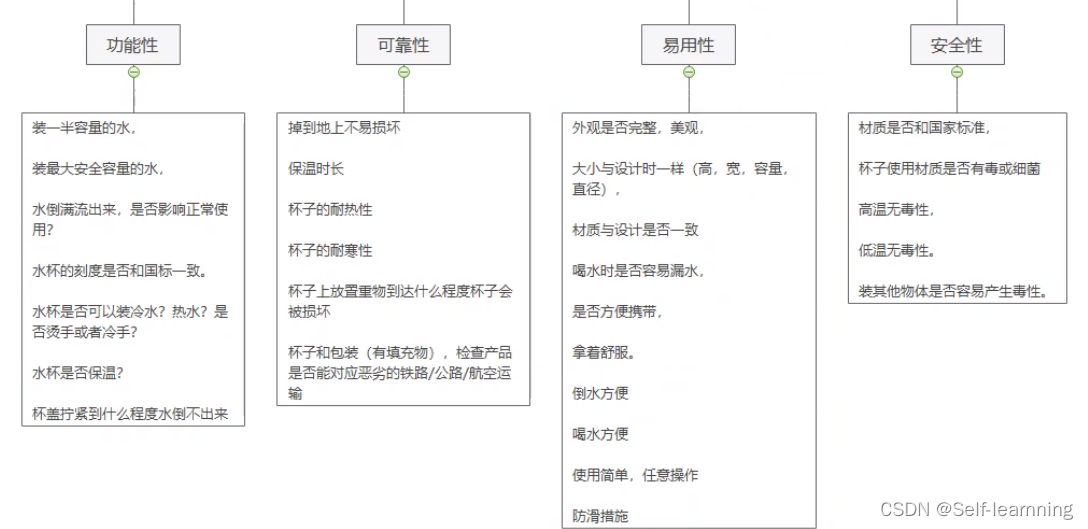 功能性

装一半容量的水，

装最大安全容量的水，

水倒满流出来，是否影响正常使用？

水杯的刻度是否和国标一致。

水杯是否可以装冷水？热水？是否烫手或者冷手？

水杯是否保温？

杯盖拧紧到什么程度水倒不出来

可靠性

掉到地上不易损坏

保温时长

杯子的耐热性

杯子的耐寒性

杯子上放置重物到达什么程度杯子会被损坏

杯子和包装（有填充物），检查产品是否能对应恶劣的铁路/公路/航空运输

易用性

外观是否完整，美观，

大小与设计时一样（高，宽，容量，直径），

材质与设计是否一致

喝水时是否容易漏水，

是否方便携带，

拿着舒服。

倒水方便

喝水方便

使用简单，任意操作

防滑措施

安全性

材质是否和国家标准，

杯子使用材质是否有毒或细菌

高温无毒性，

低温无毒性。

装其他物体是否容易产生毒性。

CSDN @Self-learnning